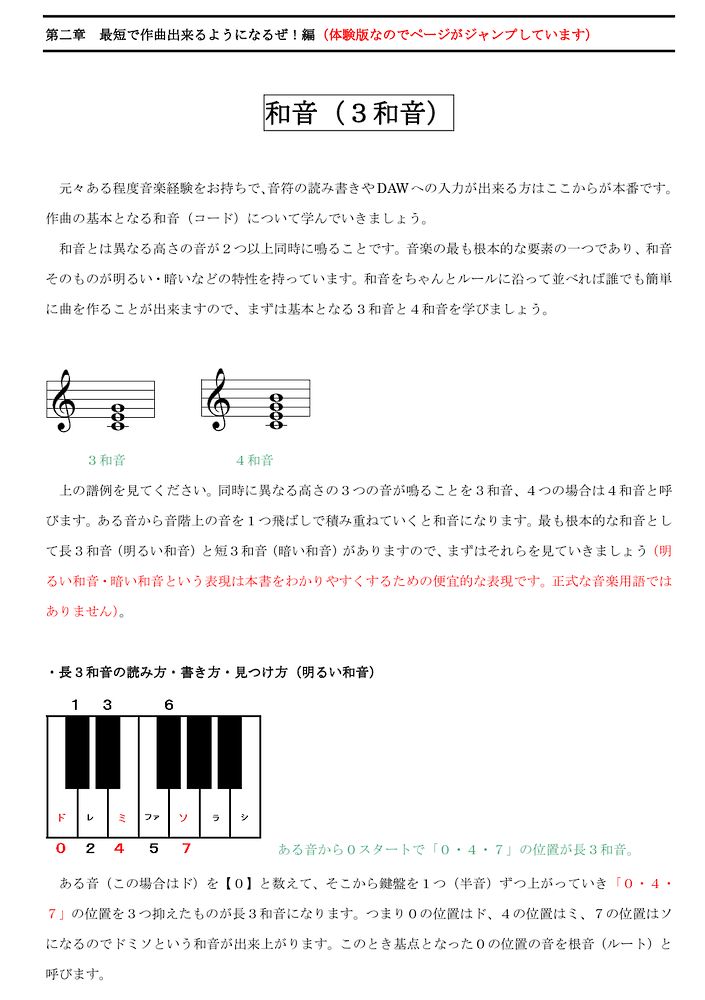 第二章　最短で作曲出来るようになるぜ！編（体験版なのでページがジャンプしています）

和音（３和音）

元々ある程度音楽経験をお持ちで、音符の読み書きやDAWへの入力が出来る方はここからが本番です。作曲の基本となる和音（コード）について学んでいきましょう。

和音とは異なる高さの音が２つ以上同時に鳴ることです。音楽の最も根本的な要素の一つであり、和音そのものが明るい・暗いなどの特性を持っています。和音をちゃんとルールに沿って並べれば誰でも簡単に曲を作ることが出来ますので、まずは基本となる３和音と４和音を学びましょう。

３和音　　４和音

上の譜例を見てください。同時に異なる高さの３つの音が鳴ることを３和音、４つの場合は４和音と呼びます。ある音から音階上の音を１つ飛ばしで積み重ねていくと和音になります。最も根本的な和音として長３和音（明るい和音）と短３和音（暗い和音）がありますので、まずはそれらを見ていきましょう（明るい和音・暗い和音という表現は本書をわかりやすくするための便宜的な表現です。正式な音楽用語ではありません）。

・長３和音の読み方・書き方・見つけ方（明るい和音）

1　3　6

ド　レ　ミ　ファ　ソ　ラ　シ

0　2　4　5　7

ある音から０スタートで「０・４・７」の位置が長３和音。

ある音（この場合はド）を【０】と数えて、そこから鍵盤を１つ（半音）ずつ上がっていき「０・４・７」の位置を３つ抑えたものが長３和音になります。つまり０の位置はド、４の位置はミ、７の位置はソになるのでドミソという和音が出来上がります。このとき基点となった０の位置の音を根音（ルート）と呼びます。